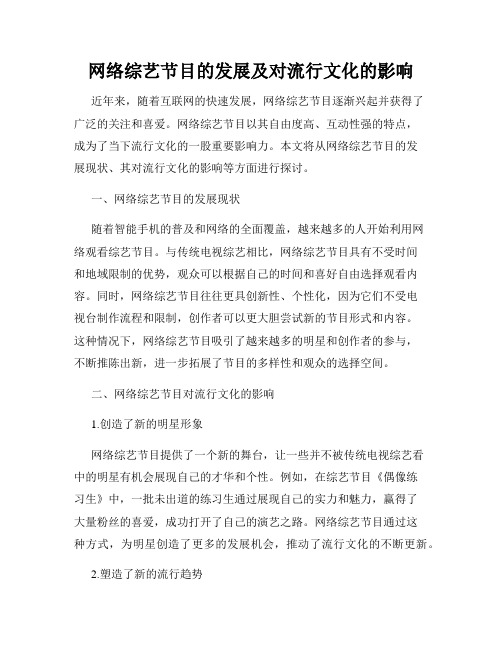 网络综艺节目的发展及对流行文化的影响

近年来，随着互联网的快速发展，网络综艺节目逐渐兴起并获得了广泛的关注和喜爱。网络综艺节目以其自由度高、互动性强的特点，成为了当下流行文化的一股重要影响力。本文将从网络综艺节目的发展现状、其对流行文化的影响等方面进行探讨。

一、网络综艺节目的发展现状

随着智能手机的普及和网络的全面覆盖，越来越多的人开始利用网络观看综艺节目。与传统电视综艺相比，网络综艺节目具有不受时间和地域限制的优势，观众可以根据自己的时间和喜好自由选择观看内容。同时，网络综艺节目往往更具创新性、个性化，因为它们不受电视台制作流程和限制，创作者可以更大胆尝试新的节目形式和内容。这种情况下，网络综艺节目吸引了越来越多的明星和创作者的参与，不断推陈出新，进一步拓展了节目的多样性和观众的选择空间。

二、网络综艺节目对流行文化的影响

1.创造了新的明星形象

网络综艺节目提供了一个新的舞台，让一些并不被传统电视综艺看中的明星有机会展现自己的才华和个性。例如，在综艺节目《偶像练习生》中，一批未出道的练习生通过展现自己的实力和魅力，赢得了大量粉丝的喜爱，成功打开了自己的演艺之路。网络综艺节目通过这种方式，为明星创造了更多的发展机会，推动了流行文化的不断更新。

2.塑造了新的流行趋势